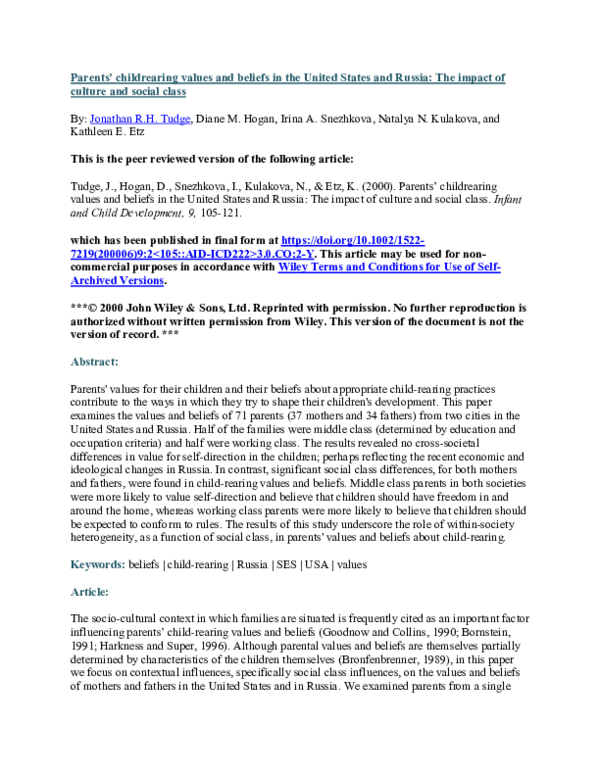 Parents' childrearing values and beliefs in the United States and Russia: The impact of culture and social class

By: Jonathan R.H. Tudge, Diane M. Hogan, Irina A. Snezhkova, Natalya N. Kulakova, and Kathleen E. Etz

This is the peer reviewed version of the following article:

Tudge, J., Hogan, D., Snezhkova, I., Kulakova, N., & Etz, K. (2000). Parents' childrearing values and beliefs in the United States and Russia: The impact of culture and social class. Infant and Child Development, 9, 105-121.

which has been published in final form at https://doi.org/10.1002/1522-7219(200006)9:2<105::AID-ICD222>3.0.CO;2-Y. This article may be used for non-commercial purposes in accordance with Wiley Terms and Conditions for Use of Self-Archived Versions.

***© 2000 John Wiley & Sons, Ltd. Reprinted with permission. No further reproduction is authorized without written permission from Wiley. This version of the document is not the version of record. ***

Abstract:

Parents' values for their children and their beliefs about appropriate child-rearing practices contribute to the ways in which they try to shape their children's development. This paper examines the values and beliefs of 71 parents (37 mothers and 34 fathers) from two cities in the United States and Russia. Half of the families were middle class (determined by education and occupation criteria) and half were working class. The results revealed no cross-societal differences in value for self-direction in the children; perhaps reflecting the recent economic and ideological changes in Russia. In contrast, significant social class differences, for both mothers and fathers, were found in child-rearing values and beliefs. Middle class parents in both societies were more likely to value self-direction and believe that children should have freedom in and around the home, whereas working class parents were more likely to believe that children should be expected to conform to rules. The results of this study underscore the role of within-society heterogeneity, as a function of social class, in parents' values and beliefs about child-rearing.

Keywords: beliefs | child-rearing | Russia | SES | USA | values

Article:

The socio-cultural context in which families are situated is frequently cited as an important factor influencing parents' child-rearing values and beliefs (Goodnow and Collins, 1990; Bornstein, 1991; Harkness and Super, 1996). Although parental values and beliefs are themselves partially determined by characteristics of the children themselves (Bronfenbrenner, 1989), in this paper we focus on contextual influences, specifically social class influences, on the values and beliefs of mothers and fathers in the United States and in Russia. We examined parents from a single